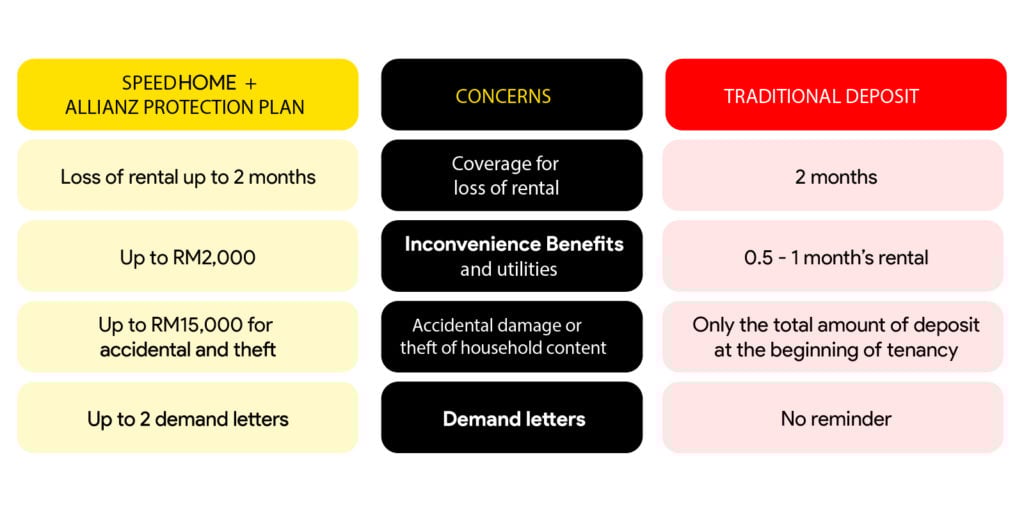 | SPEEDHOME + ALLIANZ PROTECTION PLAN | CONCERNS | TRADITIONAL DEPOSIT |
|---|---|---|
| Loss of rental up to 2 months | Coverage for loss of rental | 2 months |
| Up to RM2,000 | Inconvenience Benefits and utilities | 0.5 - 1 month's rental |
| Up to RM15,000 for accidental and theft | Accidental damage or theft of household content | Only the total amount of deposit at the beginning of tenancy |
| Up to 2 demand letters | Demand letters | No reminder |